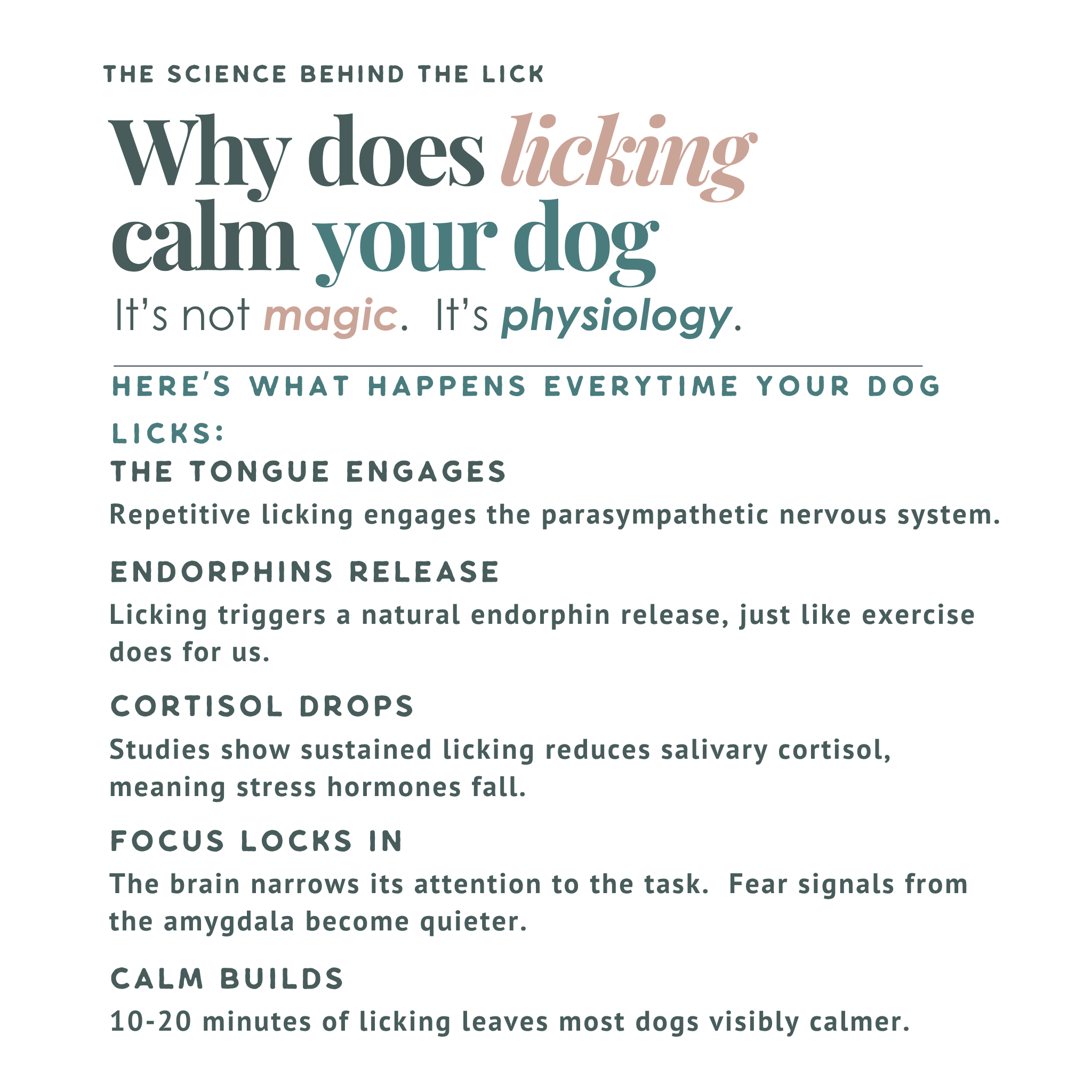 THE SCIENCE BEHIND THE LICK

Why does licking calm your dog

It's not magic. It's physiology.

HERE'S WHAT HAPPENS EVERYTIME YOUR DOG LICKS:

THE TONGUE ENGAGES

Repetitive licking engages the parasympathetic nervous system.

ENDORPHINS RELEASE

Licking triggers a natural endorphin release, just like exercise does for us.

CORTISOL DROPS

Studies show sustained licking reduces salivary cortisol, meaning stress hormones fall.

FOCUS LOCKS IN

The brain narrows its attention to the task. Fear signals from the amygdala become quieter.

CALM BUILDS

10-20 minutes of licking leaves most dogs visibly calmer.